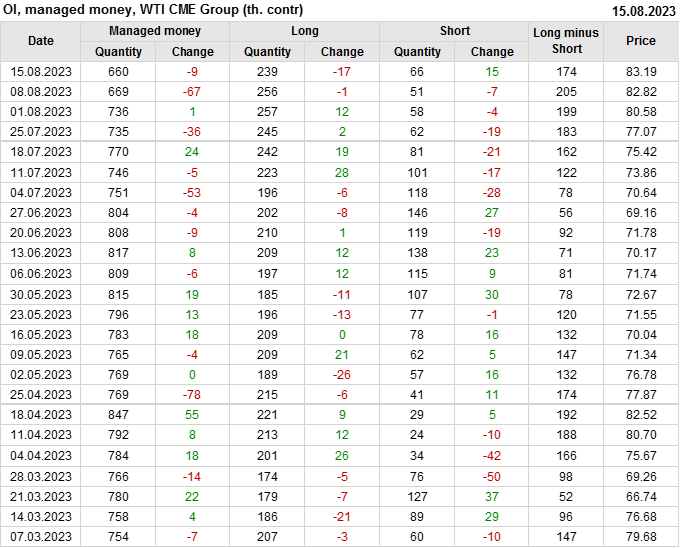 OI, managed money, WTI CME Group (th. contr) 15.08.2023

| Date | Managed money |  | Long |  | Short |  | Long minus Short | Price |
|---|---|---|---|---|---|---|---|---|
|  | Quantity | Change | Quantity | Change | Quantity | Change |  |  |
| 15.08.2023 | 660 | -9 | 239 | -17 | 66 | 15 | 174 | 83.19 |
| 08.08.2023 | 669 | -67 | 256 | -1 | 51 | -7 | 205 | 82.82 |
| 01.08.2023 | 736 | 1 | 257 | 12 | 58 | -4 | 199 | 80.58 |
| 25.07.2023 | 735 | -36 | 245 | 2 | 62 | -19 | 183 | 77.07 |
| 18.07.2023 | 770 | 24 | 242 | 19 | 81 | -21 | 162 | 75.42 |
| 11.07.2023 | 746 | -5 | 223 | 28 | 101 | -17 | 122 | 73.86 |
| 04.07.2023 | 751 | -53 | 196 | -6 | 118 | -28 | 78 | 70.64 |
| 27.06.2023 | 804 | -4 | 202 | -8 | 146 | 27 | 56 | 69.16 |
| 20.06.2023 | 808 | -9 | 210 | 1 | 119 | -19 | 92 | 71.78 |
| 13.06.2023 | 817 | 8 | 209 | 12 | 138 | 23 | 71 | 70.17 |
| 06.06.2023 | 809 | -6 | 197 | 12 | 115 | 9 | 81 | 71.74 |
| 30.05.2023 | 815 | 19 | 185 | -11 | 107 | 30 | 78 | 72.67 |
| 23.05.2023 | 796 | 13 | 196 | -13 | 77 | -1 | 120 | 71.55 |
| 16.05.2023 | 783 | 18 | 209 | 0 | 78 | 16 | 132 | 70.04 |
| 09.05.2023 | 765 | -4 | 209 | 21 | 62 | 5 | 147 | 71.34 |
| 02.05.2023 | 769 | 0 | 189 | -26 | 57 | 16 | 132 | 76.78 |
| 25.04.2023 | 769 | -78 | 215 | -6 | 41 | 11 | 174 | 77.87 |
| 18.04.2023 | 847 | 55 | 221 | 9 | 29 | 5 | 192 | 82.52 |
| 11.04.2023 | 792 | 8 | 213 | 12 | 24 | -10 | 188 | 80.70 |
| 04.04.2023 | 784 | 18 | 201 | 26 | 34 | -42 | 166 | 75.67 |
| 28.03.2023 | 766 | -14 | 174 | -5 | 76 | -50 | 98 | 69.26 |
| 21.03.2023 | 780 | 22 | 179 | -7 | 127 | 37 | 52 | 66.74 |
| 14.03.2023 | 758 | 4 | 186 | -21 | 89 | 29 | 96 | 76.68 |
| 07.03.2023 | 754 | -7 | 207 | -3 | 60 | -10 | 147 | 79.68 |